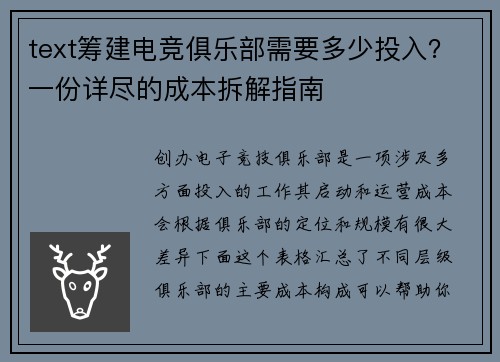 text筹建电竞俱乐部需要多少投入？一份详尽的成本拆解指南

创办电子竞技俱乐部是一项涉及多方面投入的工作其启动和运营成本会根据俱乐部的定位和规模有很大差异下面这个表格汇总了不同层级俱乐部的主要成本构成可以帮助你